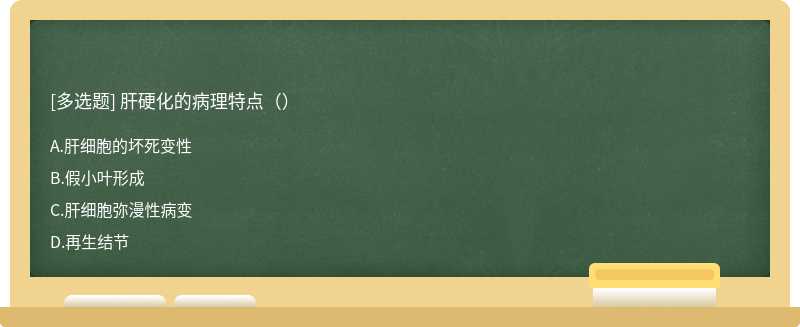 [多选题] 肝硬化的病理特点（）

A.肝细胞的坏死变性

B.假小叶形成

C.肝细胞弥漫性病变

D.再生结节